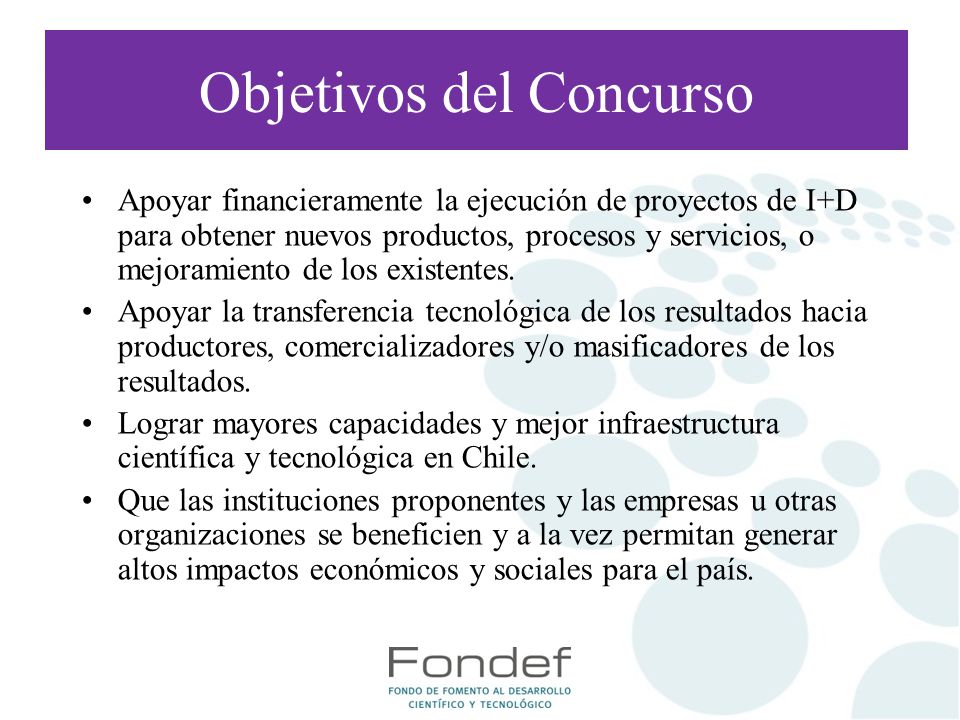 Objetivos del Concurso

• Apoyar financieramente la ejecución de proyectos de I+D para obtener nuevos productos, procesos y servicios, o mejoramiento de los existentes.

• Apoyar la transferencia tecnológica de los resultados hacia productores, comercializadores y/o masificadores de los resultados.

• Lograr mayores capacidades y mejor infraestructura científica y tecnológica en Chile.

• Que las instituciones proponentes y las empresas u otras organizaciones se beneficien y a la vez permitan generar altos impactos económicos y sociales para el país.

Fondef
FONDO DE FOMENTO AL DESARROLLO CIENTÍFICO Y TECNOLÓGICO